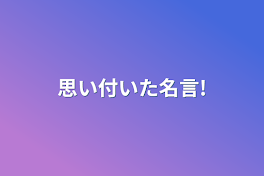 思い付いた名言!